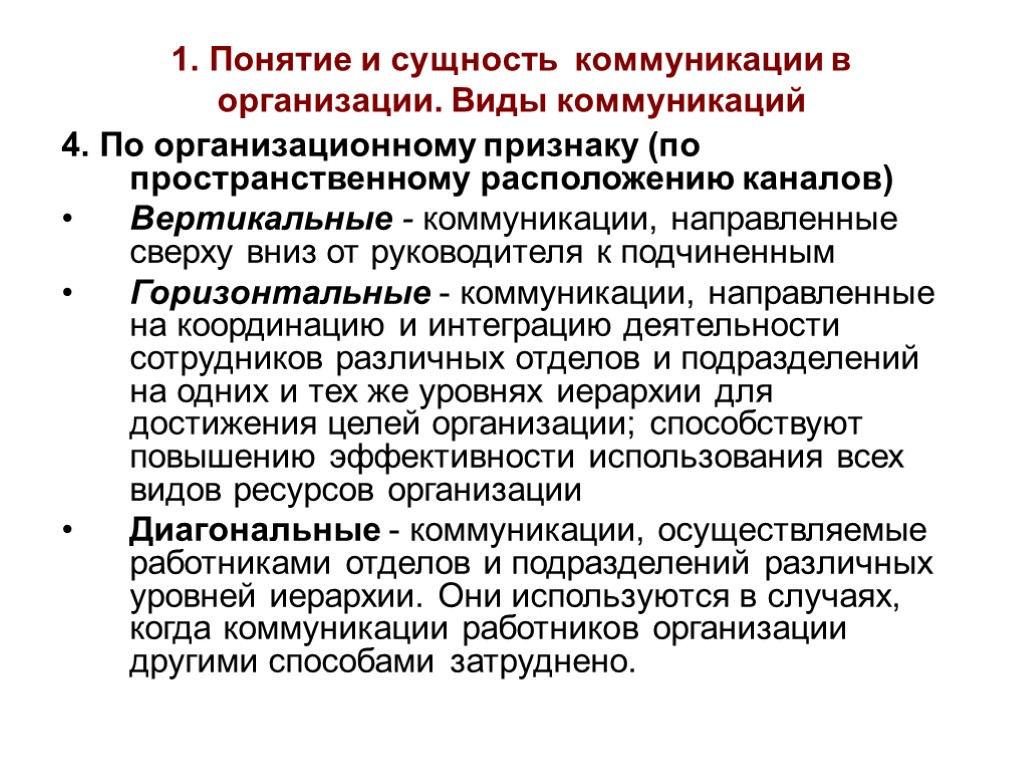 1. Понятие и сущность коммуникации в организации. Виды коммуникаций

4. По организационному признаку (по пространственному расположению каналов)

• Вертикальные - коммуникации, направленные сверху вниз от руководителя к подчиненным

• Горизонтальные - коммуникации, направленные на координацию и интеграцию деятельности сотрудников различных отделов и подразделений на одних и тех же уровнях иерархии для достижения целей организации; способствуют повышению эффективности использования всех видов ресурсов организации

• Диагональные - коммуникации, осуществляемые работниками отделов и подразделений различных уровней иерархии. Они используются в случаях, когда коммуникации работников организации другими способами затруднено.